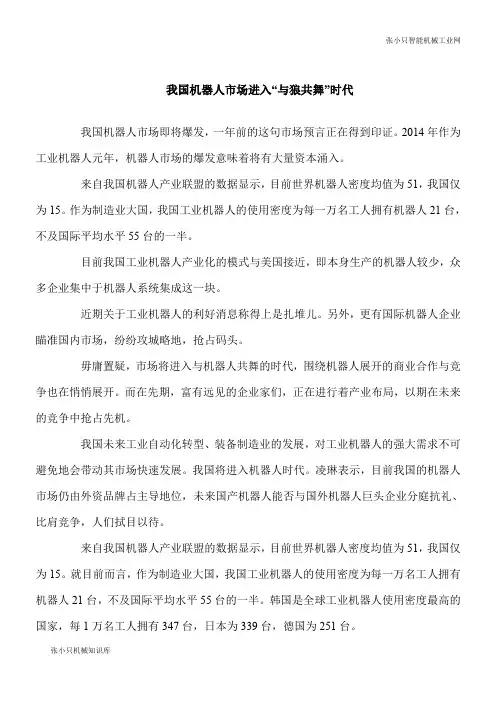 张小只智能机械工业网

我国机器人市场进入“与狼共舞”时代

我国机器人市场即将爆发，一年前的这句市场预言正在得到印证。2014年作为工业机器人元年，机器人市场的爆发意味着将有大量资本涌入。

来自我国机器人产业联盟的数据显示，目前世界机器人密度均值为51，我国仅为15。作为制造业大国，我国工业机器人的使用密度为每一万名工人拥有机器人21台，不及国际平均水平55台的一半。

目前我国工业机器人产业化的模式与美国接近，即本身生产的机器人较少，众多企业集中于机器人系统集成这一块。

近期关于工业机器人的利好消息称得上是扎堆儿。另外，更有国际机器人企业瞄准国内市场，纷纷攻城略地，抢占码头。

毋庸置疑，市场将进入与机器人共舞的时代，围绕机器人展开的商业合作与竞争也在悄悄展开。而在先期，富有远见的企业家们，正在进行着产业布局，以期在未来的竞争中抢占先机。

我国未来工业自动化转型、装备制造业的发展，对工业机器人的强大需求不可避免地会带动其市场快速发展。我国将进入机器人时代。凌琳表示，目前我国的机器人市场仍由外资品牌占主导地位，未来国产机器人能否与国外机器人巨头企业分庭抗礼、比肩竞争，人们拭目以待。

来自我国机器人产业联盟的数据显示，目前世界机器人密度均值为51，我国仅为15。就目前而言，作为制造业大国，我国工业机器人的使用密度为每一万名工人拥有机器人21台，不及国际平均水平55台的一半。韩国是全球工业机器人使用密度最高的国家，每1万名工人拥有347台，日本为339台，德国为251台。

张小只机械知识库